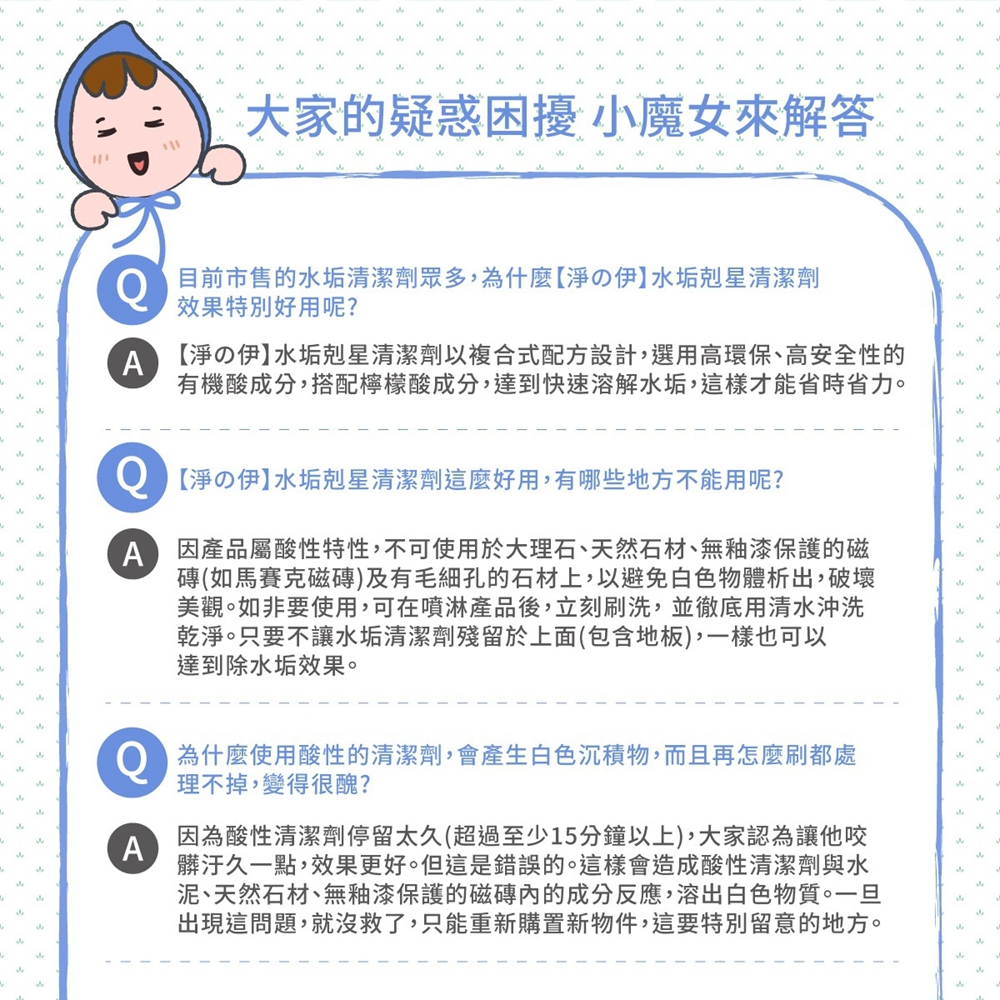 大家的疑惑困擾 小魔女來解答

Q 目前市售的水垢清潔劑眾多，為什麼【淨の伊】水垢剋星清潔劑效果特別好用呢?

A 【淨の伊】水垢剋星清潔劑以複合式配方設計，選用高環保、高安全性的有機酸成分，搭配檸檬酸成分，達到快速溶解水垢，這樣才能省時省力。

Q 【淨の伊】水垢剋星清潔劑這麼好用，有哪些地方不能用呢?

A 因產品屬酸性特性，不可使用於大理石、天然石材、無釉漆保護的磁磚(如馬賽克磁磚)及有毛細孔的石材上，以避免白色物體析出，破壞美觀。如非要使用，可在噴淋產品後，立刻刷洗，並徹底用清水沖洗乾淨。只要不讓水垢清潔劑殘留於上面(包含地板)，一樣也可以達到除水垢效果。

Q 為什麼使用酸性的清潔劑，會產生白色沉積物，而且再怎麼刷都處理不掉，變得很醜?

A 因為酸性清潔劑停留太久(超過至少15分鐘以上)，大家認為讓他咬髒汙久一點，效果更好。但這是錯誤的。這樣會造成酸性清潔劑與水泥、天然石材、無釉漆保護的磁磚內的成分反應，溶出白色物質。一旦出現這問題，就沒救了，只能重新購置新物件，這要特別留意的地方。